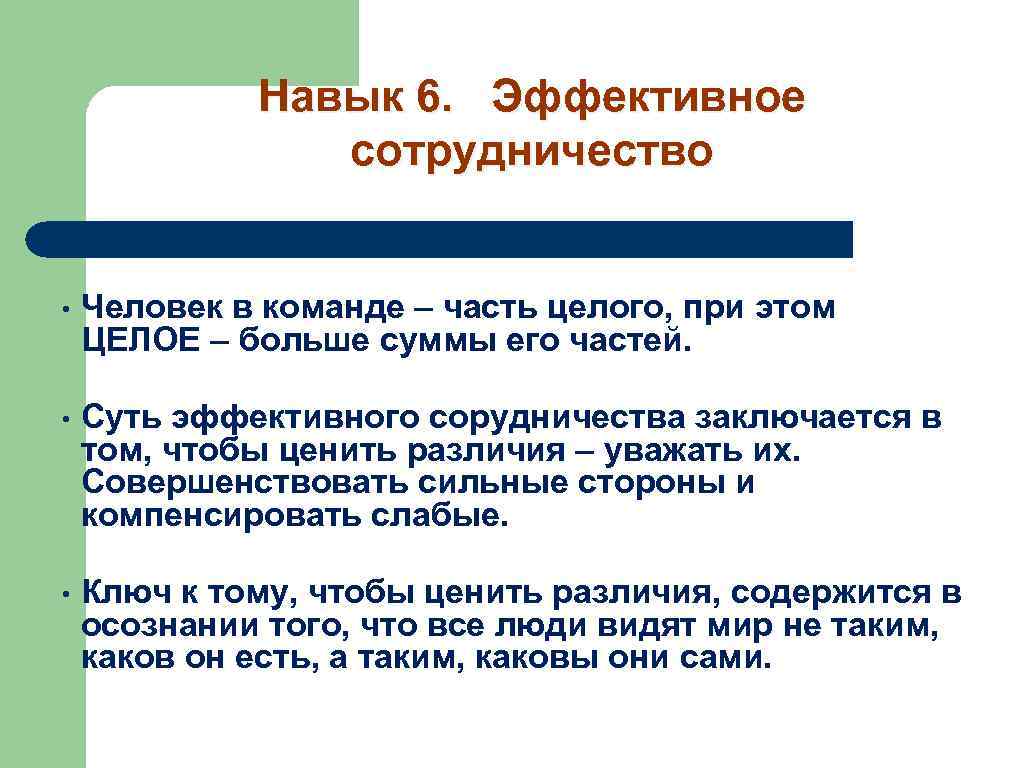 Навык 6. Эффективное сотрудничество

• Человек в команде – часть целого, при этом ЦЕЛОЕ – больше суммы его частей.

• Суть эффективного сорудничества заключается в том, чтобы ценить различия – уважать их. Совершенствовать сильные стороны и компенсировать слабые.

• Ключ к тому, чтобы ценить различия, содержится в осознании того, что все люди видят мир не таким, каков он есть, а таким, каковы они сами.